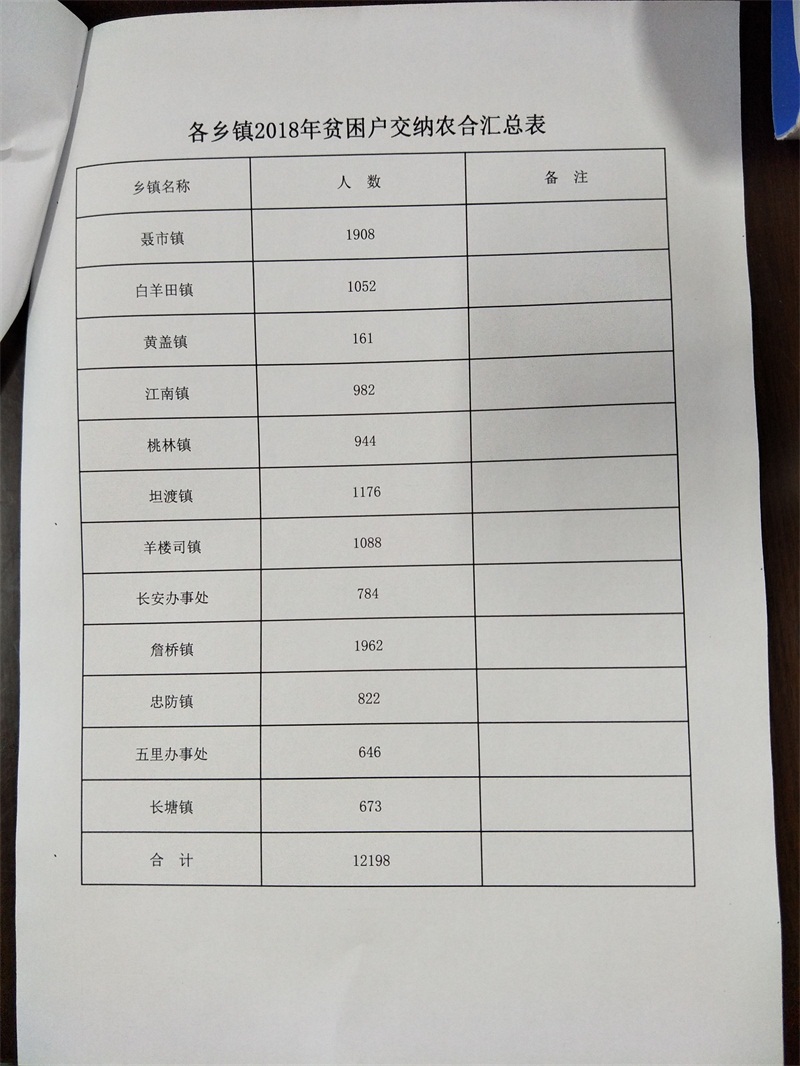 各乡镇2018年贫困户交纳农合汇总表

| 乡镇名称 | 人 数 | 备 注 |
|---|---|---|
| 聂市镇 | 1908 | |
| 白羊田镇 | 1052 | |
| 黄盖镇 | 161 | |
| 江南镇 | 982 | |
| 桃林镇 | 944 | |
| 坦渡镇 | 1176 | |
| 羊楼司镇 | 1088 | |
| 长安办事处 | 784 | |
| 詹桥镇 | 1962 | |
| 忠防镇 | 822 | |
| 五里办事处 | 646 | |
| 长塘镇 | 673 | |
| 合 计 | 12198 | |